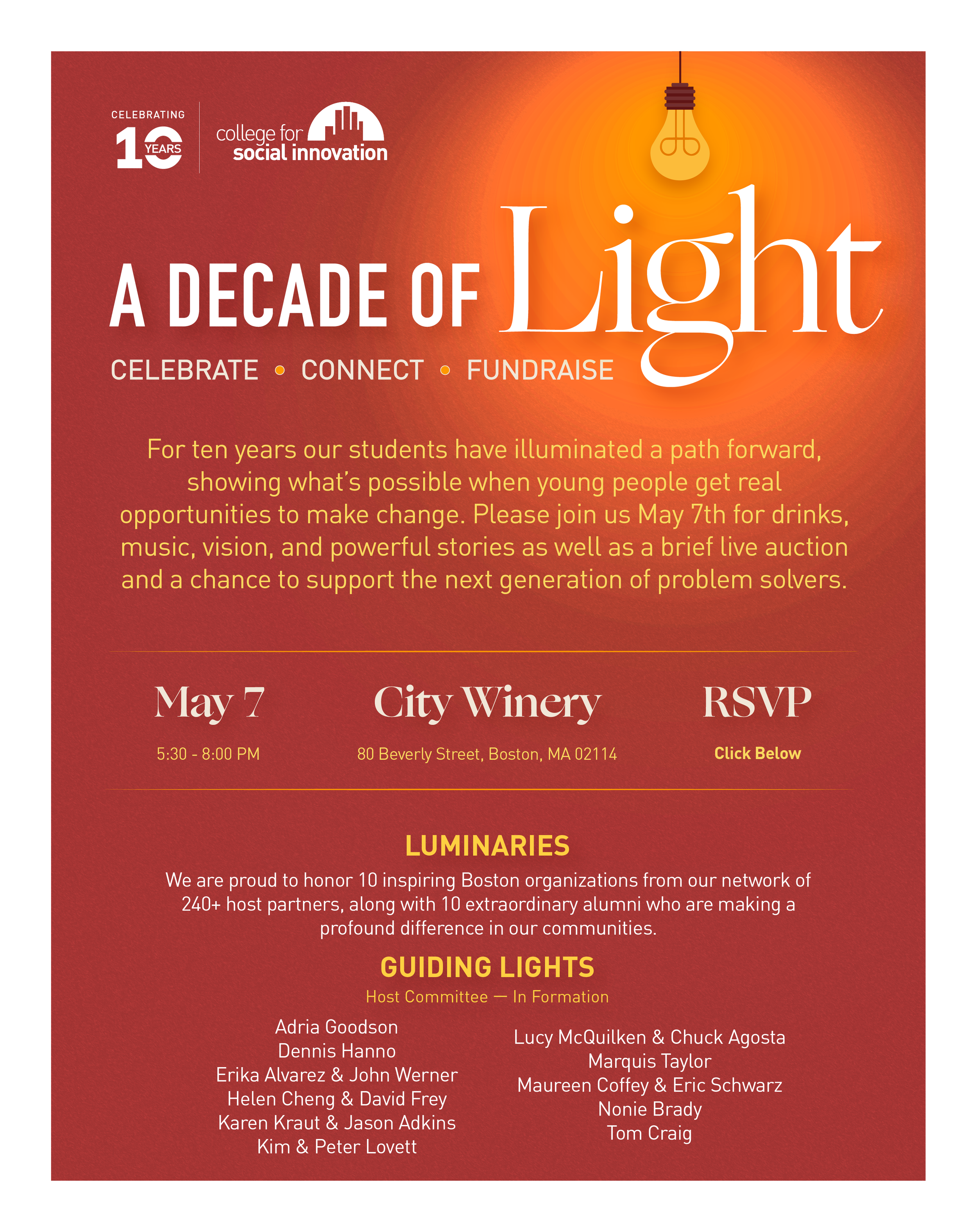 CELEBRATING 10 YEARS

college for social innovation

A DECADE OF Light

CELEBRATE • CONNECT • FUNDRAISE

For ten years our students have illuminated a path forward, showing what's possible when young people get real opportunities to make change. Please join us May 7th for drinks, music, vision, and powerful stories as well as a brief live auction and a chance to support the next generation of problem solvers.

May 7

5:30 - 8:00 PM

City Winery

80 Beverly Street, Boston, MA 02114

RSVP

Click Below

LUMINARIES

We are proud to honor 10 inspiring Boston organizations from our network of 240+ host partners, along with 10 extraordinary alumni who are making a profound difference in our communities.

GUIDING LIGHTS

Host Committee — In Formation

Adria Goodson
Dennis Hanno
Erika Alvarez & John Werner
Helen Cheng & David Frey
Karen Kraut & Jason Adkins
Kim & Peter Lovett

Lucy McQuilken & Chuck Agosta
Marquis Taylor
Maureen Coffey & Eric Schwarz
Nonie Brady
Tom Craig